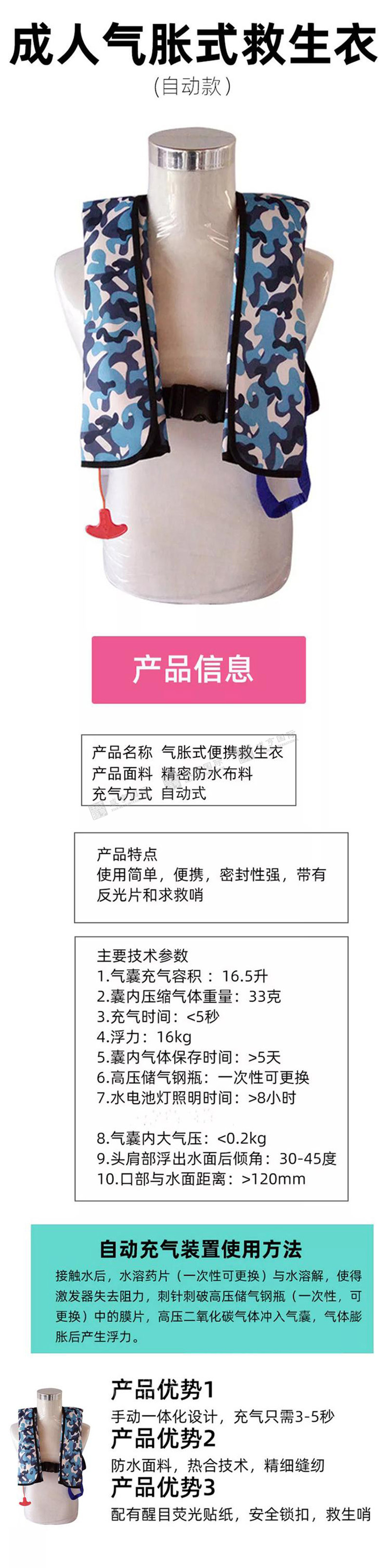 成人气胀式救生衣

(自动款)

产品信息

产品名称 气胀式便携救生衣
产品面料 精密防水布料
充气方式 自动式

产品特点
使用简单，便携，密封性强，带有反光片和求救哨

主要技术参数
1.气囊充气容积：16.5升
2.囊内压缩气体重量：33克
3.充气时间：<5秒
4.浮力：16kg
5.囊内气体保存时间：>5天
6.高压储气钢瓶：一次性可更换
7.水电池灯照明时间：>8小时

8.气囊内大气压：<0.2kg
9.头肩部浮出水面后倾角：30-45度
10.口部与水面距离：>120mm

自动充气装置使用方法

接触水后，水溶药片（一次性可更换）与水溶解，使得激发器失去阻力，刺针刺破高压储气钢瓶（一次性，可更换）中的膜片，高压二氧化碳气体冲入气囊，气体膨胀后产生浮力。

产品优势1
手动一体化设计，充气只需3-5秒
产品优势2
防水面料，热合技术，精细缝纫
产品优势3
配有醒目荧光贴纸，安全锁扣，救生哨